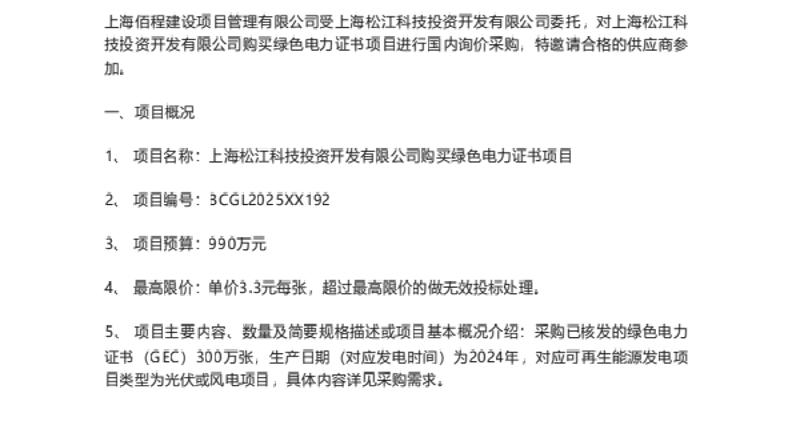 上海佰程建设项目管理有限公司受上海松江科技投资开发有限公司委托，对上海松江科技投资开发有限公司购买绿色电力证书项目进行国内询价采购，特邀请合格的供应商参加。

一、项目概况

1、 项目名称：上海松江科技投资开发有限公司购买绿色电力证书项目

2、 项目编号：BCGL2025XX192

3、 项目预算：990万元

4、 最高限价：单价3.3元每张，超过最高限价的做无效投标处理。

5、 项目主要内容、数量及简要规格描述或项目基本概况介绍：采购已核发的绿色电力证书（GEC）300万张，生产日期（对应发电时间）为2024年，对应可再生能源发电项目类型为光伏或风电项目，具体内容详见采购需求。